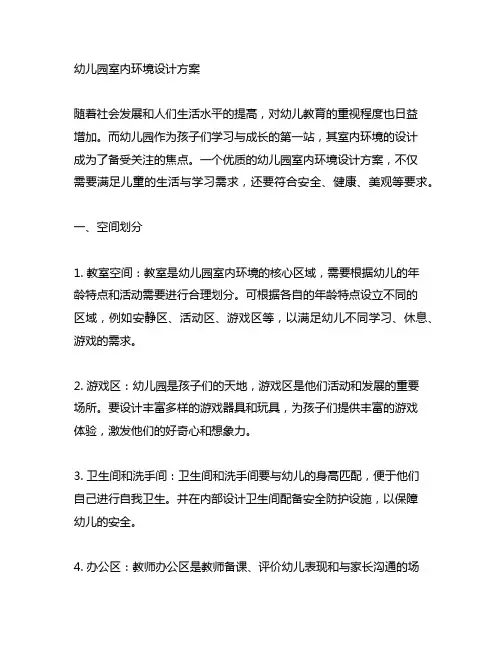 幼儿园室内环境设计方案

随着社会发展和人们生活水平的提高，对幼儿教育的重视程度也日益增加。而幼儿园作为孩子们学习与成长的第一站，其室内环境的设计成为了备受关注的焦点。一个优质的幼儿园室内环境设计方案，不仅需要满足儿童的生活与学习需求，还要符合安全、健康、美观等要求。

一、空间划分

1. 教室空间：教室是幼儿园室内环境的核心区域，需要根据幼儿的年龄特点和活动需要进行合理划分。可根据各自的年龄特点设立不同的区域，例如安静区、活动区、游戏区等，以满足幼儿不同学习、休息、游戏的需求。

2. 游戏区：幼儿园是孩子们的天地，游戏区是他们活动和发展的重要场所。要设计丰富多样的游戏器具和玩具，为孩子们提供丰富的游戏体验，激发他们的好奇心和想象力。

3. 卫生间和洗手间：卫生间和洗手间要与幼儿的身高匹配，便于他们自己进行自我卫生。并在内部设计卫生间配备安全防护设施，以保障幼儿的安全。

4. 办公区：教师办公区是教师备课、评价幼儿表现和与家长沟通的场